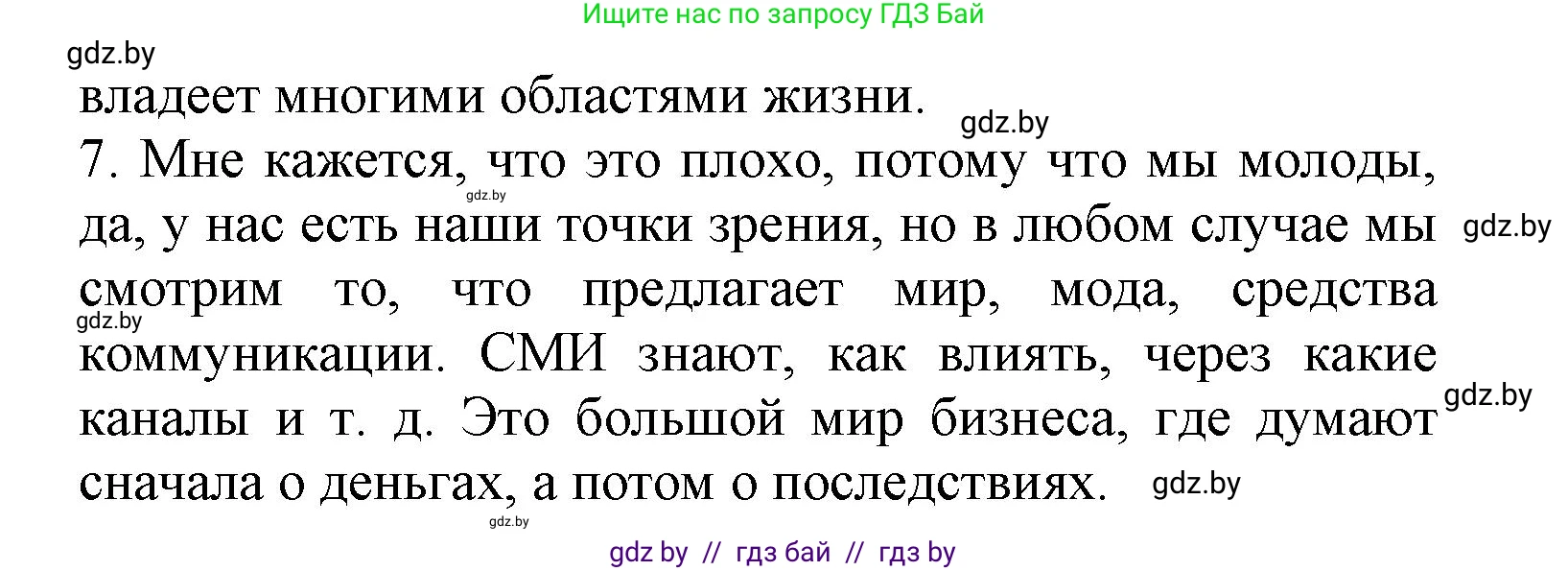 Ищите нас по запросу ГДЗ Бай

gdz.by

владеет многими областями жизни.

gdz.by

7. Мне кажется, что это плохо, потому что мы молоды, да, у нас есть наши точки зрения, но в любом случае мы смотрим то, что предлагает мир, мода, средства коммуникации. СМИ знают, как влиять, через какие каналы и т. д. Это большой мир бизнеса, где думают сначала о деньгах, а потом о последствиях.

gdz.by

gdz.by

gdz.by

gdz.by

gdz.by

gdz.by

gdz by // гдз бай // гдз by